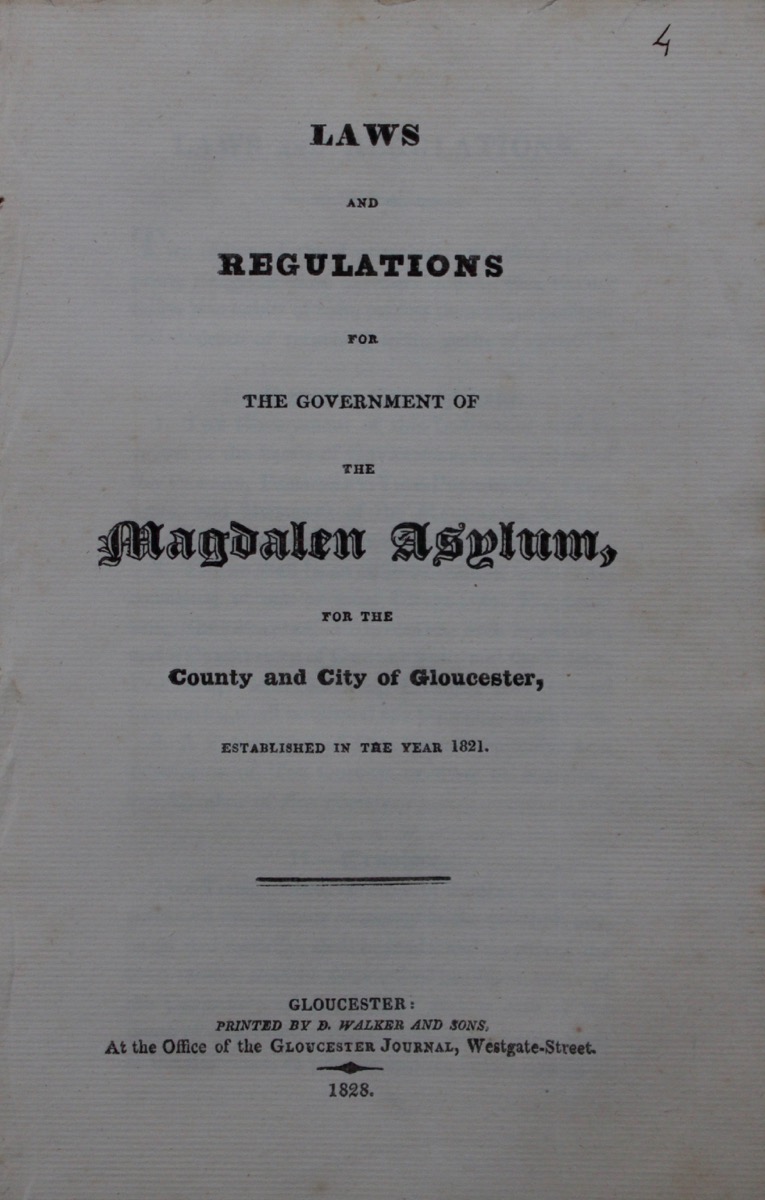 4

LAWS

AND

REGULATIONS

FOR

THE GOVERNMENT OF

THE

Magdalen Asylum,

FOR THE

County and City of Gloucester,

ESTABLISHED IN THE YEAR 1821.

GLOUCESTER:
PRINTED BY D. WALKER AND SONS,
At the Office of the GLOUCESTER JOURNAL, Westgate-Street.

1828.